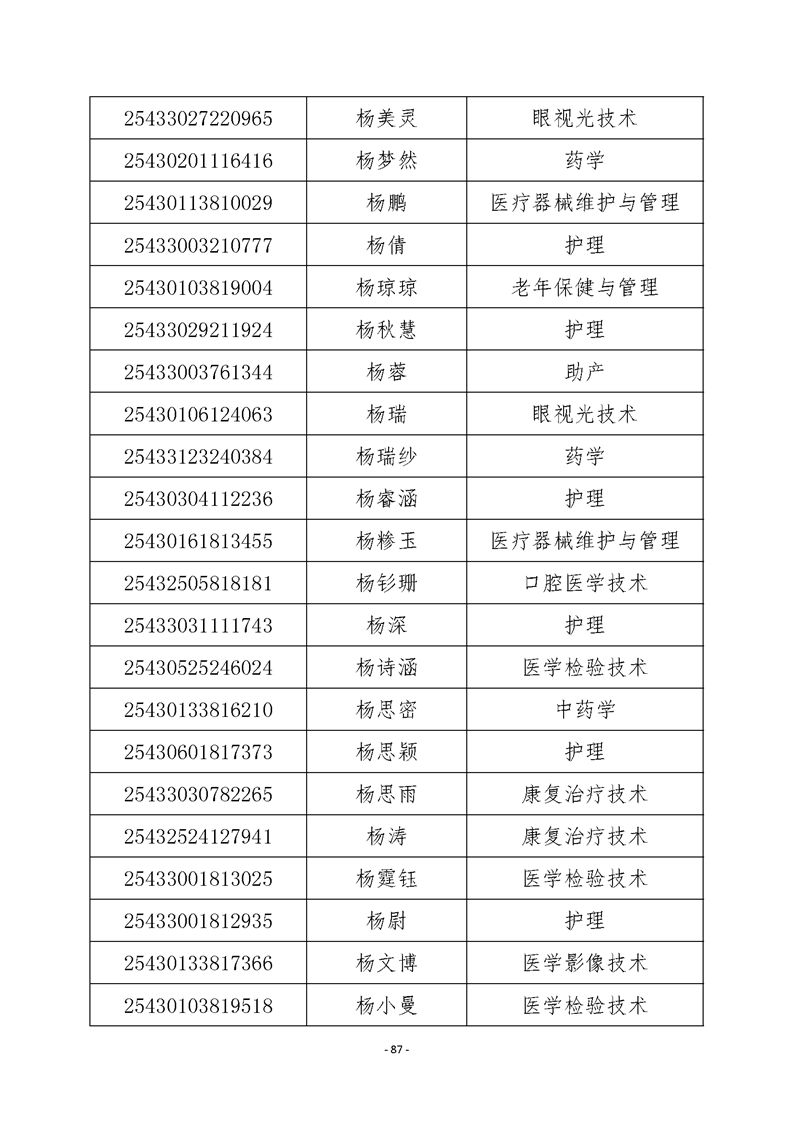 | 25433027220965 | 杨美灵 | 眼视光技术 |
|---|---|---|
| 25430201116416 | 杨梦然 | 药学 |
| 25430113810029 | 杨鹏 | 医疗器械维护与管理 |
| 25433003210777 | 杨倩 | 护理 |
| 25430103819004 | 杨琼琼 | 老年保健与管理 |
| 25433029211924 | 杨秋慧 | 护理 |
| 25433003761344 | 杨蓉 | 助产 |
| 25430106124063 | 杨瑞 | 眼视光技术 |
| 25433123240384 | 杨瑞纱 | 药学 |
| 25430304112236 | 杨睿涵 | 护理 |
| 25430161813455 | 杨糁玉 | 医疗器械维护与管理 |
| 25432505818181 | 杨钐珊 | 口腔医学技术 |
| 25433031111743 | 杨深 | 护理 |
| 25430525246024 | 杨诗涵 | 医学检验技术 |
| 25430133816210 | 杨思密 | 中药学 |
| 25430601817373 | 杨思颖 | 护理 |
| 25433030782265 | 杨思雨 | 康复治疗技术 |
| 25432524127941 | 杨涛 | 康复治疗技术 |
| 25433001813025 | 杨霆钰 | 医学检验技术 |
| 25433001812935 | 杨尉 | 护理 |
| 25430133817366 | 杨文博 | 医学影像技术 |
| 25430103819518 | 杨小曼 | 医学检验技术 |

- 87 -